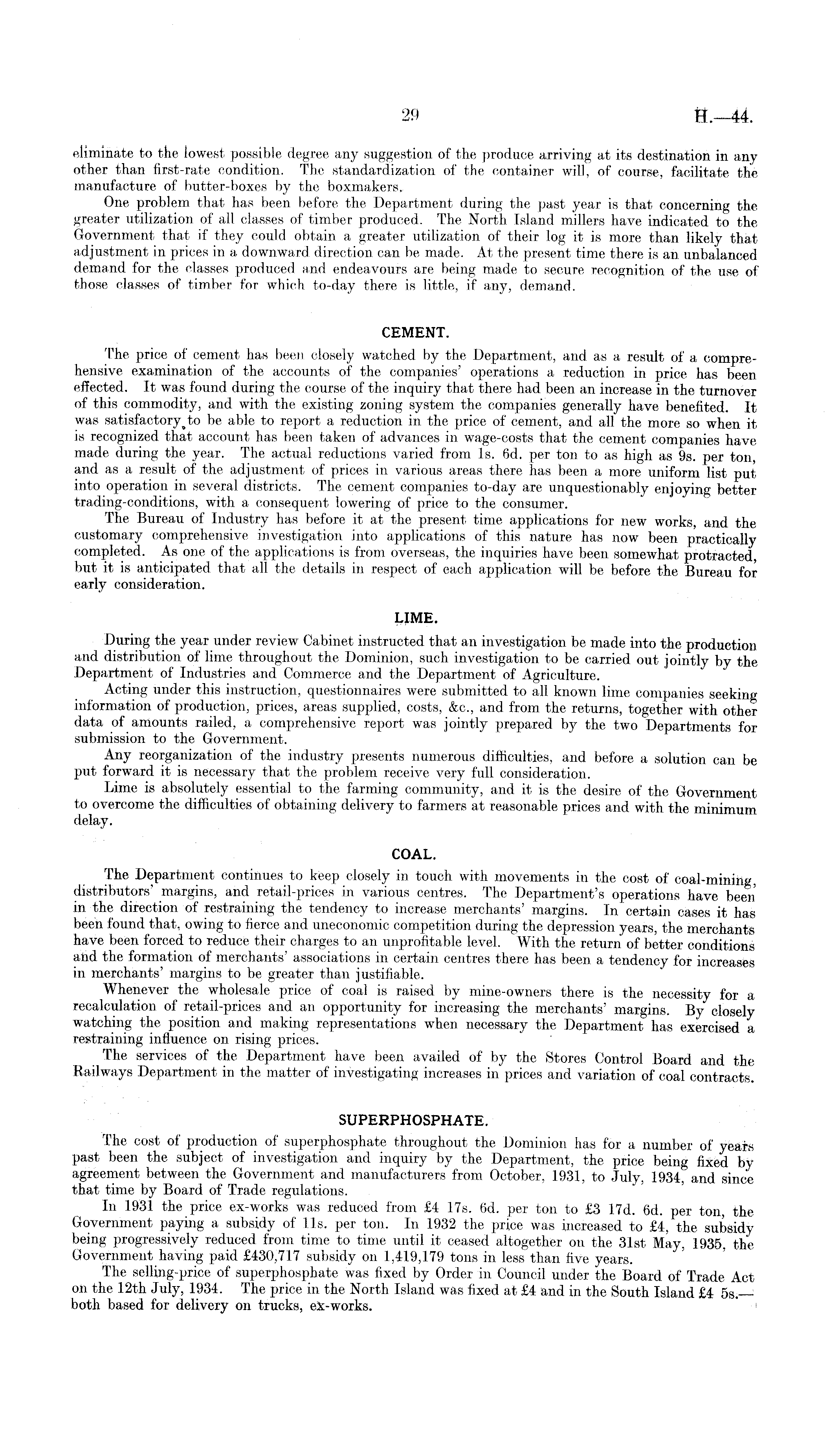 29 H.—44.

eliminate to the lowest possible degree any suggestion of the produce arriving at its destination in any other than first-rate condition. The standardization of the container will, of course, facilitate the manufacture of butter-boxes by the boxmakers.

One problem that has been before the Department during the past year is that concerning the greater utilization of all classes of timber produced. The North Island millers have indicated to the Government that if they could obtain a greater utilization of their log it is more than likely that adjustment in prices in a downward direction can be made. At the present time there is an unbalanced demand for the classes produced and endeavours are being made to secure recognition of the use of those classes of timber for which to-day there is little, if any, demand.

CEMENT.

The price of cement has been closely watched by the Department, and as a result of a comprehensive examination of the accounts of the companies' operations a reduction in price has been effected. It was found during the course of the inquiry that there had been an increase in the turnover of this commodity, and with the existing zoning system the companies generally have benefited. It was satisfactory to be able to report a reduction in the price of cement, and all the more so when it is recognized that account has been taken of advances in wage-costs that the cement companies have made during the year. The actual reductions varied from 1s. 6d. per ton to as high as 9s. per ton, and as a result of the adjustment of prices in various areas there has been a more uniform list put into operation in several districts. The cement companies to-day are unquestionably enjoying better trading-conditions, with a consequent lowering of price to the consumer.

The Bureau of Industry has before it at the present time applications for new works, and the customary comprehensive investigation into applications of this nature has now been practically completed. As one of the applications is from overseas, the inquiries have been somewhat protracted, but it is anticipated that all the details in respect of each application will be before the Bureau for early consideration.

LIME.

During the year under review Cabinet instructed that an investigation be made into the production and distribution of lime throughout the Dominion, such investigation to be carried out jointly by the Department of Industries and Commerce and the Department of Agriculture.

Acting under this instruction, questionnaires were submitted to all known lime companies seeking information of production, prices, areas supplied, costs, &c., and from the returns, together with other data of amounts railed, a comprehensive report was jointly prepared by the two Departments for submission to the Government.

Any reorganization of the industry presents numerous difficulties, and before a solution can be put forward it is necessary that the problem receive very full consideration.

Lime is absolutely essential to the farming community, and it is the desire of the Government to overcome the difficulties of obtaining delivery to farmers at reasonable prices and with the minimum delay.

COAL.

The Department continues to keep closely in touch with movements in the cost of coal-mining, distributors' margins, and retail-prices in various centres. The Department's operations have been in the direction of restraining the tendency to increase merchants' margins. In certain cases it has been found that, owing to fierce and uneconomic competition during the depression years, the merchants have been forced to reduce their charges to an unprofitable level. With the return of better conditions and the formation of merchants' associations in certain centres there has been a tendency for increases in merchants' margins to be greater than justifiable.

Whenever the wholesale price of coal is raised by mine-owners there is the necessity for a recalculation of retail-prices and an opportunity for increasing the merchants' margins. By closely watching the position and making representations when necessary the Department has exercised a restraining influence on rising prices.

The services of the Department have been availed of by the Stores Control Board and the Railways Department in the matter of investigating increases in prices and variation of coal contracts.

SUPERPHOSPHATE.

The cost of production of superphosphate throughout the Dominion has for a number of years past been the subject of investigation and inquiry by the Department, the price being fixed by agreement between the Government and manufacturers from October, 1931, to July, 1934, and since that time by Board of Trade regulations.

In 1931 the price ex-works was reduced from £4 17s. 6d. per ton to £3 17d. 6d. per ton, the Government paying a subsidy of 11s. per ton. In 1932 the price was increased to £4, the subsidy being progressively reduced from time to time until it ceased altogether on the 31st May, 1935, the Government having paid £430,717 subsidy on 1,419,179 tons in less than five years.

The selling-price of superphosphate was fixed by Order in Council under the Board of Trade Act on the 12th July, 1934. The price in the North Island was fixed at £4 and in the South Island £4 5s.—both based for delivery on trucks, ex-works.